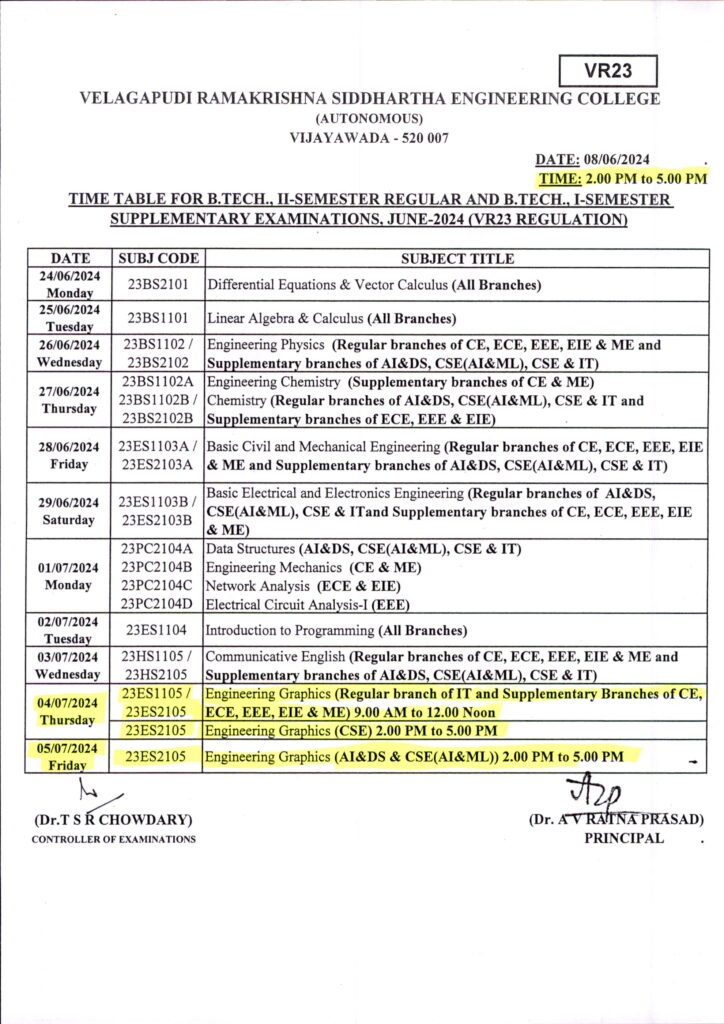 VR23

VELAGAPUDI RAMAKRISHNA SIDDHARTHA ENGINEERING COLLEGE
(AUTONOMOUS)
VIJAYAWADA - 520 007

DATE: 08/06/2024
TIME: 2.00 PM to 5.00 PM

TIME TABLE FOR B.TECH., II-SEMESTER REGULAR AND B.TECH., I-SEMESTER SUPPLEMENTARY EXAMINATIONS, JUNE-2024 (VR23 REGULATION)

| DATE | SUBJ CODE | SUBJECT TITLE |
|---|---|---|
| 24/06/2024 Monday | 23BS2101 | Differential Equations & Vector Calculus (All Branches) |
| 25/06/2024 Tuesday | 23BS1101 | Linear Algebra & Calculus (All Branches) |
| 26/06/2024 Wednesday | 23BS1102 / 23BS2102 | Engineering Physics (Regular branches of CE, ECE, EEE, EIE & ME and Supplementary branches of AI&DS, CSE(AI&ML), CSE & IT) |
| 27/06/2024 Thursday | 23BS1102A 23BS1102B / 23BS2102B | Engineering Chemistry (Supplementary branches of CE & ME) Chemistry (Regular branches of AI&DS, CSE(AI&ML), CSE & IT and Supplementary branches of ECE, EEE & EIE) |
| 28/06/2024 Friday | 23ES1103A / 23ES2103A | Basic Civil and Mechanical Engineering (Regular branches of CE, ECE, EEE, EIE & ME and Supplementary branches of AI&DS, CSE(AI&ML), CSE & IT) |
| 29/06/2024 Saturday | 23ES1103B / 23ES2103B | Basic Electrical and Electronics Engineering (Regular branches of AI&DS, CSE(AI&ML), CSE & ITand Supplementary branches of CE, ECE, EEE, EIE & ME) |
| 01/07/2024 Monday | 23PC2104A 23PC2104B 23PC2104C 23PC2104D | Data Structures (AI&DS, CSE(AI&ML), CSE & IT) Engineering Mechanics (CE & ME) Network Analysis (ECE & EIE) Electrical Circuit Analysis-I (EEE) |
| 02/07/2024 Tuesday | 23ES1104 | Introduction to Programming (All Branches) |
| 03/07/2024 Wednesday | 23HS1105 / 23HS2105 | Communicative English (Regular branches of CE, ECE, EEE, EIE & ME and Supplementary branches of AI&DS, CSE(AI&ML), CSE & IT) |
| 04/07/2024 Thursday | 23ES1105 / 23ES2105 | Engineering Graphics (Regular branch of IT and Supplementary Branches of CE, ECE, EEE, EIE & ME) 9.00 AM to 12.00 Noon |
| | 23ES2105 | Engineering Graphics (CSE) 2.00 PM to 5.00 PM |
| 05/07/2024 Friday | 23ES2105 | Engineering Graphics (AI&DS & CSE(AI&ML)) 2.00 PM to 5.00 PM |

(Dr.T S R CHOWDARY)
CONTROLLER OF EXAMINATIONS

(Dr. A V RATNA PRASAD)
PRINCIPAL